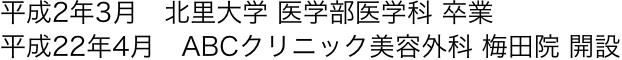 平成2年3月　北里大学 医学部医学科 卒業
平成22年4月　ABCクリニック美容外科 梅田院 開設